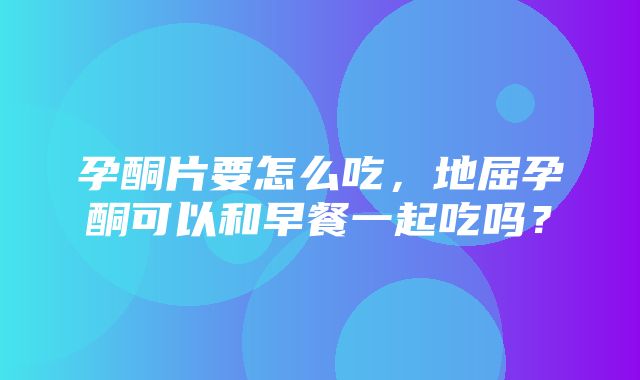 孕酮片要怎么吃，地屈孕酮可以和早餐一起吃吗？